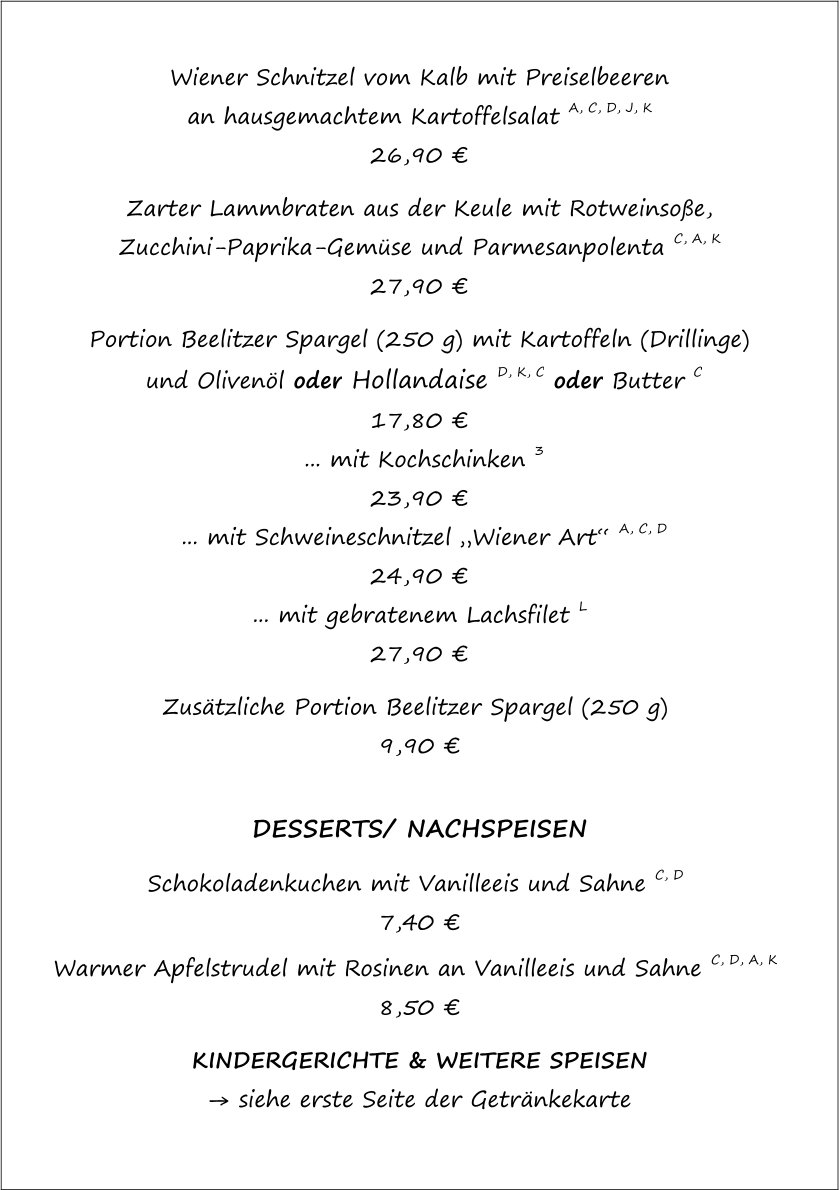 Wiener Schnitzel vom Kalb mit Preiselbeeren
an hausgemachtem Kartoffelsalat $^{A, C, D, J, K}$
26,90 €

Zarter Lammbraten aus der Keule mit Rotweinsoße,
Zucchini-Paprika-Gemüse und Parmesanpolenta $^{C, A, K}$
27,90 €

Portion Beelitzer Spargel (250 g) mit Kartoffeln (Drillinge)
und Olivenöl oder Hollandaise $^{D, K, C}$ oder Butter $^{C}$
17,80 €
... mit Kochschinken $^{3}$
23,90 €
... mit Schweineschnitzel „Wiener Art“ $^{A, C, D}$
24,90 €
... mit gebratenem Lachsfilet $^{L}$
27,90 €

Zusätzliche Portion Beelitzer Spargel (250 g)
9,90 €

DESSERTS/ NACHSPEISEN

Schokoladenkuchen mit Vanilleeis und Sahne $^{C, D}$
7,40 €

Warmer Apfelstrudel mit Rosinen an Vanilleeis und Sahne $^{C, D, A, K}$
8,50 €

KINDERGERICHTE & WEITERE SPEISEN
→ siehe erste Seite der Getränkekarte